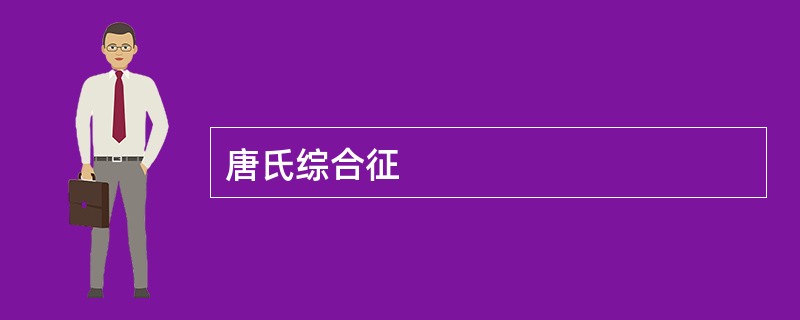 唐氏综合征